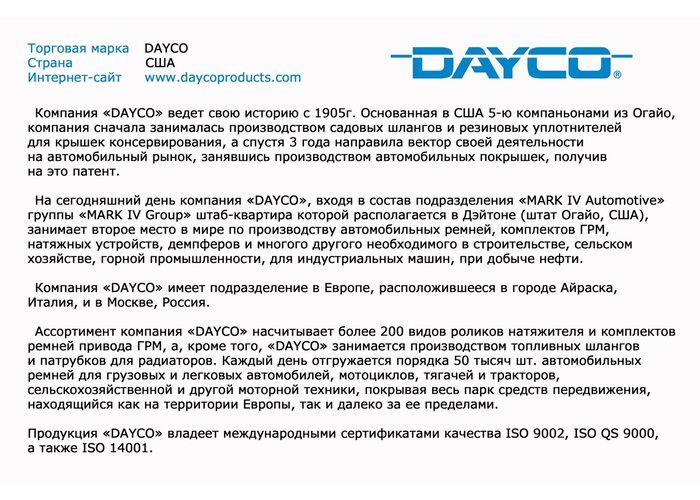 Торговая марка DAYCO
Страна США
Интернет-сайт www.daycoproducts.com

DAYCO®

Компания «DAYCO» ведет свою историю с 1905г. Основанная в США 5-ю компаньонами из Огайо, компания сначала занималась производством садовых шлангов и резиновых уплотнителей для крышек консервирования, а спустя 3 года направила вектор своей деятельности на автомобильный рынок, занявшись производством автомобильных покрышек, получив на это патент.

На сегодняшний день компания «DAYCO», входя в состав подразделения «MARK IV Automotive» группы «MARK IV Group» штаб-квартира которой располагается в Дэйтоне (штат Огайо, США), занимает второе место в мире по производству автомобильных ремней, комплектов ГРМ, натяжных устройств, демпферов и многого другого необходимого в строительстве, сельском хозяйстве, горной промышленности, для индустриальных машин, при добыче нефти.

Компания «DAYCO» имеет подразделение в Европе, расположившееся в городе Айраска, Италия, и в Москве, Россия.

Ассортимент компания «DAYCO» насчитывает более 200 видов роликов натяжителя и комплектов ремней привода ГРМ, а, кроме того, «DAYCO» занимается производством топливных шлангов и патрубков для радиаторов. Каждый день отгружается порядка 50 тысяч шт. автомобильных ремней для грузовых и легковых автомобилей, мотоциклов, тягачей и тракторов, сельскохозяйственной и другой моторной техники, покрывая весь парк средств передвижения, находящийся как на территории Европы, так и далеко за ее пределами.

Продукция «DAYCO» владеет международными сертификатами качества ISO 9002, ISO QS 9000, а также ISO 14001.